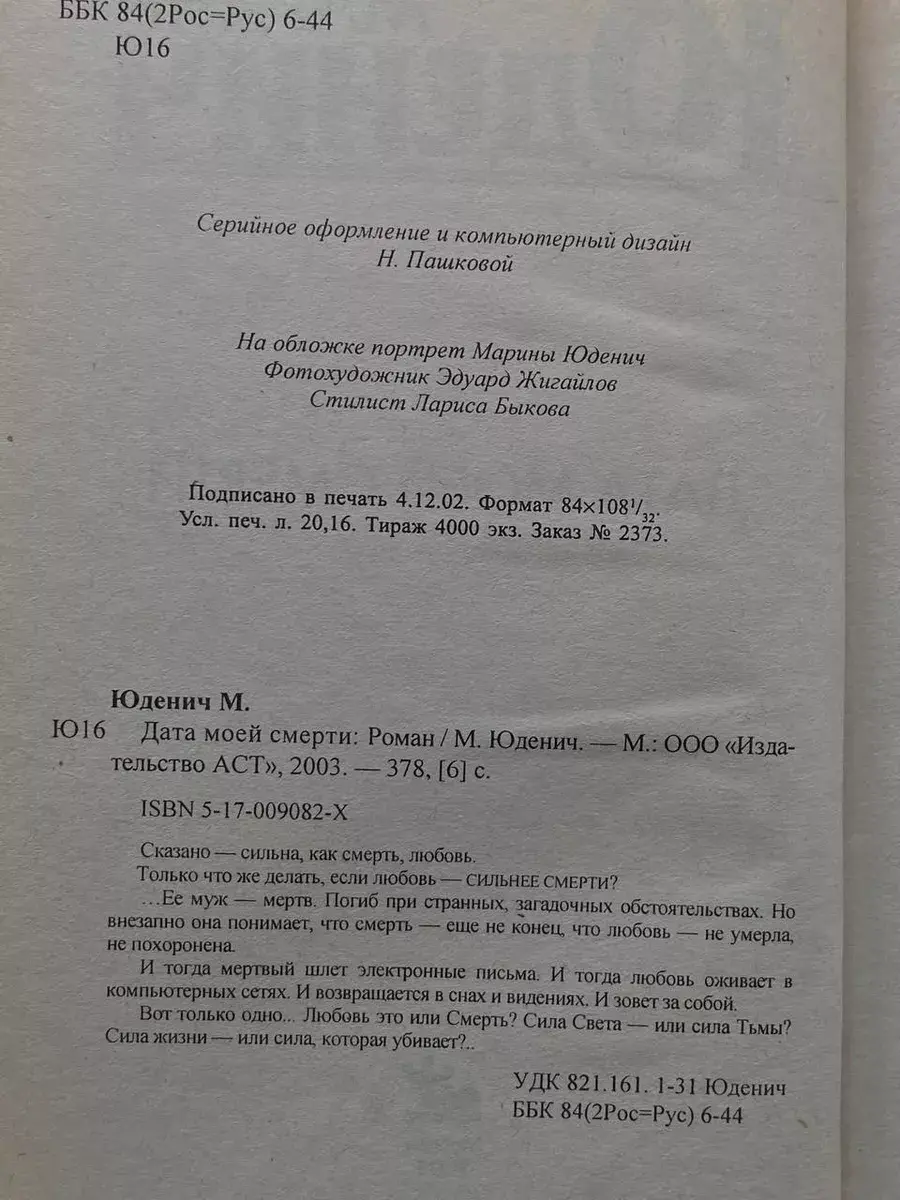 ББК 84(2Рос=Рус) 6-44
Ю16

Серийное оформление и компьютерный дизайн
Н. Пашковой

На обложке портрет Марины Юденич
Фотохудожник Эдуард Жигайлов
Стилист Лариса Быкова

Подписано в печать 4.12.02. Формат $84\times108^{1}/_{32}$.
Усл. печ. л. 20,16. Тираж 4000 экз. Заказ № 2373.

Юденич М.
Ю16 Дата моей смерти: Роман / М. Юденич. — М.: ООО «Издательство АСТ», 2003. — 378, [6] с.

ISBN 5-17-009082-X

Сказано — сильна, как смерть, любовь.
Только что же делать, если любовь — СИЛЬНЕЕ СМЕРТИ?

…Ее муж — мертв. Погиб при странных, загадочных обстоятельствах. Но внезапно она понимает, что смерть — еще не конец, что любовь — не умерла, не похоронена.

И тогда мертвый шлет электронные письма. И тогда любовь оживает в компьютерных сетях. И возвращается в снах и видениях. И зовет за собой.

Вот только одно... Любовь это или Смерть? Сила Света — или сила Тьмы? Сила жизни — или сила, которая убивает?..

УДК 821.161. 1-31 Юденич
ББК 84(2Рос=Рус) 6-44